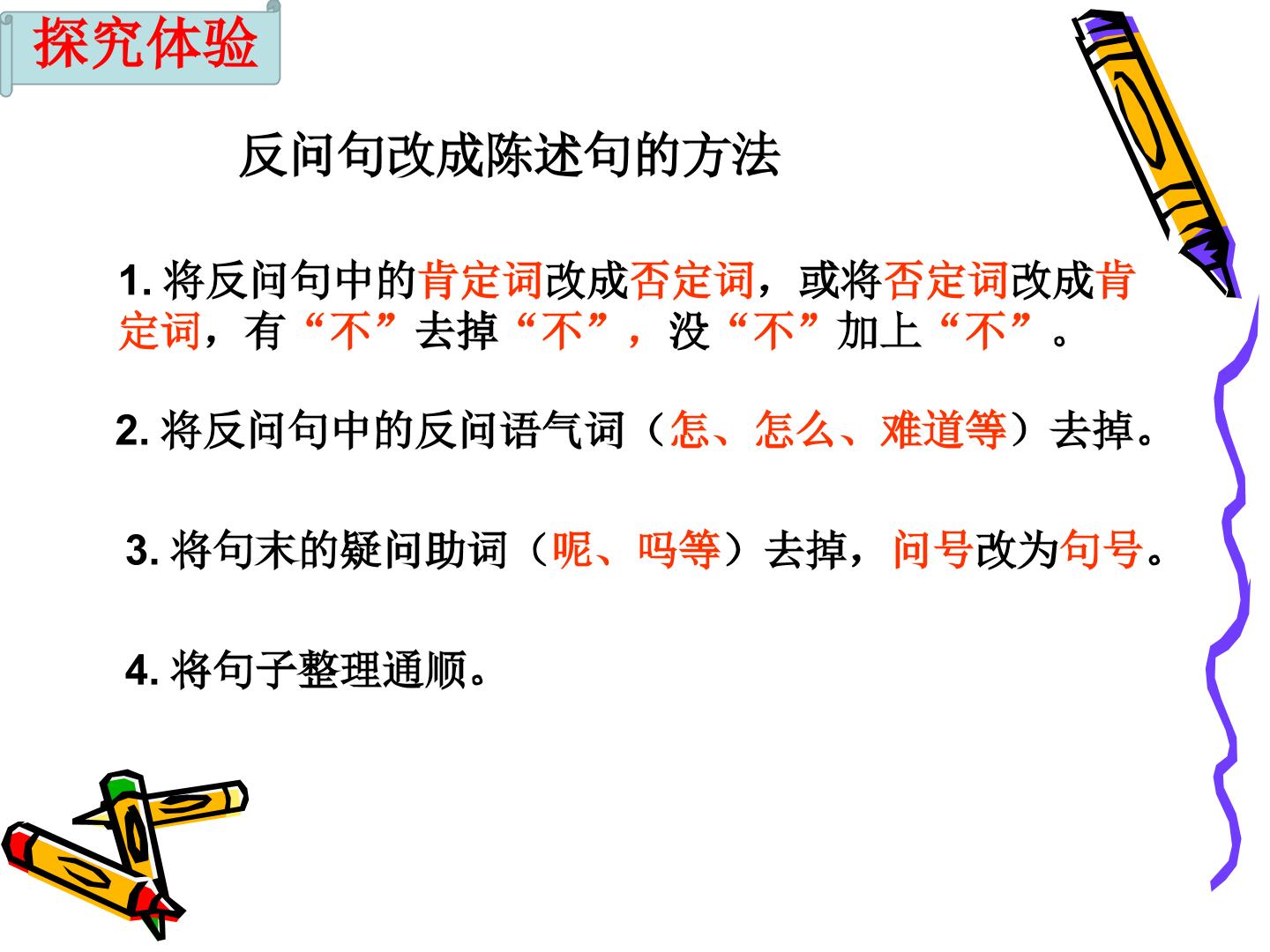 探究体验

反问句改成陈述句的方法

1.将反问句中的肯定词改成否定词，或将否定词改成肯定词，有“不”去掉“不”，没“不”加上“不”。

2.将反问句中的反问语气词（怎、怎么、难道等）去掉。

3.将句末的疑问助词（呢、吗等）去掉，问号改为句号。

4.将句子整理通顺。